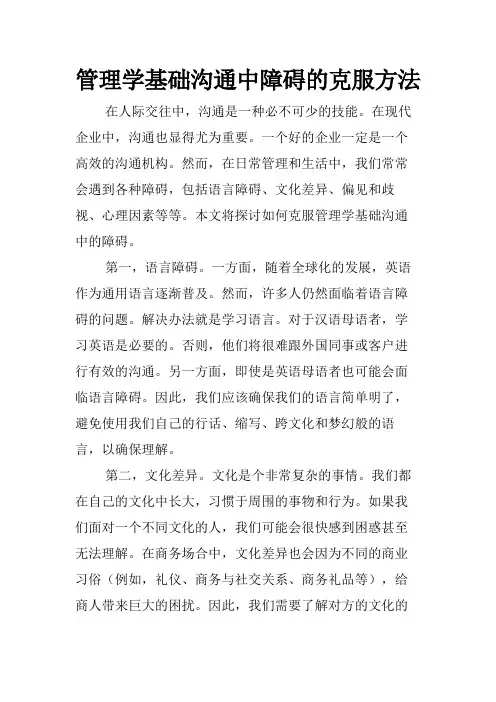 管理学基础沟通中障碍的克服方法

在人际交往中，沟通是一种必不可少的技能。在现代企业中，沟通也显得尤为重要。一个好的企业一定是一个高效的沟通机构。然而，在日常管理和生活中，我们常常会遇到各种障碍，包括语言障碍、文化差异、偏见和歧视、心理因素等等。本文将探讨如何克服管理学基础沟通中的障碍。

第一，语言障碍。一方面，随着全球化的发展，英语作为通用语言逐渐普及。然而，许多人仍然面临着语言障碍的问题。解决办法就是学习语言。对于汉语母语者，学习英语是必要的。否则，他们将很难跟外国同事或客户进行有效的沟通。另一方面，即使是英语母语者也可能会面临语言障碍。因此，我们应该确保我们的语言简单明了，避免使用我们自己的行话、缩写、跨文化和梦幻般的语言，以确保理解。

第二，文化差异。文化是个非常复杂的事情。我们都在自己的文化中长大，习惯于周围的事物和行为。如果我们面对一个不同文化的人，我们可能会很快感到困惑甚至无法理解。在商务场合中，文化差异也会因为不同的商业习俗（例如，礼仪、商务与社交关系、商务礼品等），给商人带来巨大的困扰。因此，我们需要了解对方的文化的